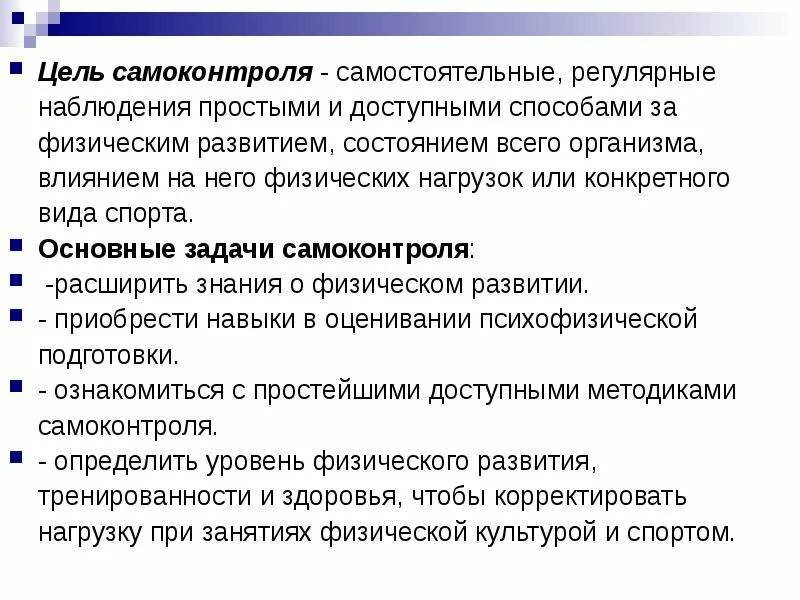 Цель самоконтроля - самостоятельные, регулярные наблюдения простыми и доступными способами за физическим развитием, состоянием всего организма, влиянием на него физических нагрузок или конкретного вида спорта.

Основные задачи самоконтроля:

-расширить знания о физическом развитии.

- приобрести навыки в оценивании психофизической подготовки.

- ознакомиться с простейшими доступными методиками самоконтроля.

- определить уровень физического развития, тренированности и здоровья, чтобы корректировать нагрузку при занятиях физической культурой и спортом.